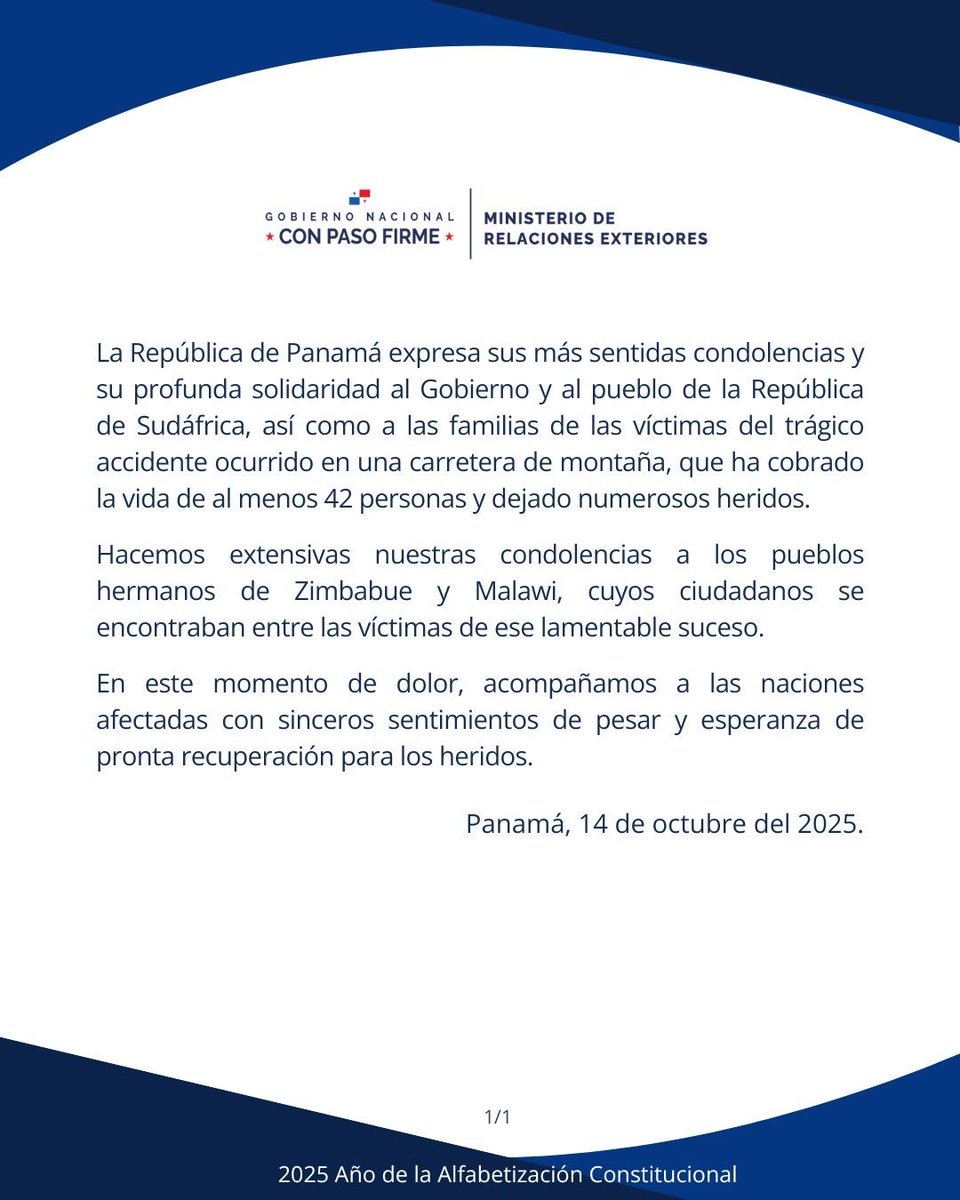 GOBIERNO NACIONAL
★ CON PASO FIRME ★

MINISTERIO DE
RELACIONES EXTERIORES

La República de Panamá expresa sus más sentidas condolencias y su profunda solidaridad al Gobierno y al pueblo de la República de Sudáfrica, así como a las familias de las víctimas del trágico accidente ocurrido en una carretera de montaña, que ha cobrado la vida de al menos 42 personas y dejado numerosos heridos.

Hacemos extensivas nuestras condolencias a los pueblos hermanos de Zimbabue y Malawi, cuyos ciudadanos se encontraban entre las víctimas de ese lamentable suceso.

En este momento de dolor, acompañamos a las naciones afectadas con sinceros sentimientos de pesar y esperanza de pronta recuperación para los heridos.

Panamá, 14 de octubre del 2025.

1/1

2025 Año de la Alfabetización Constitucional